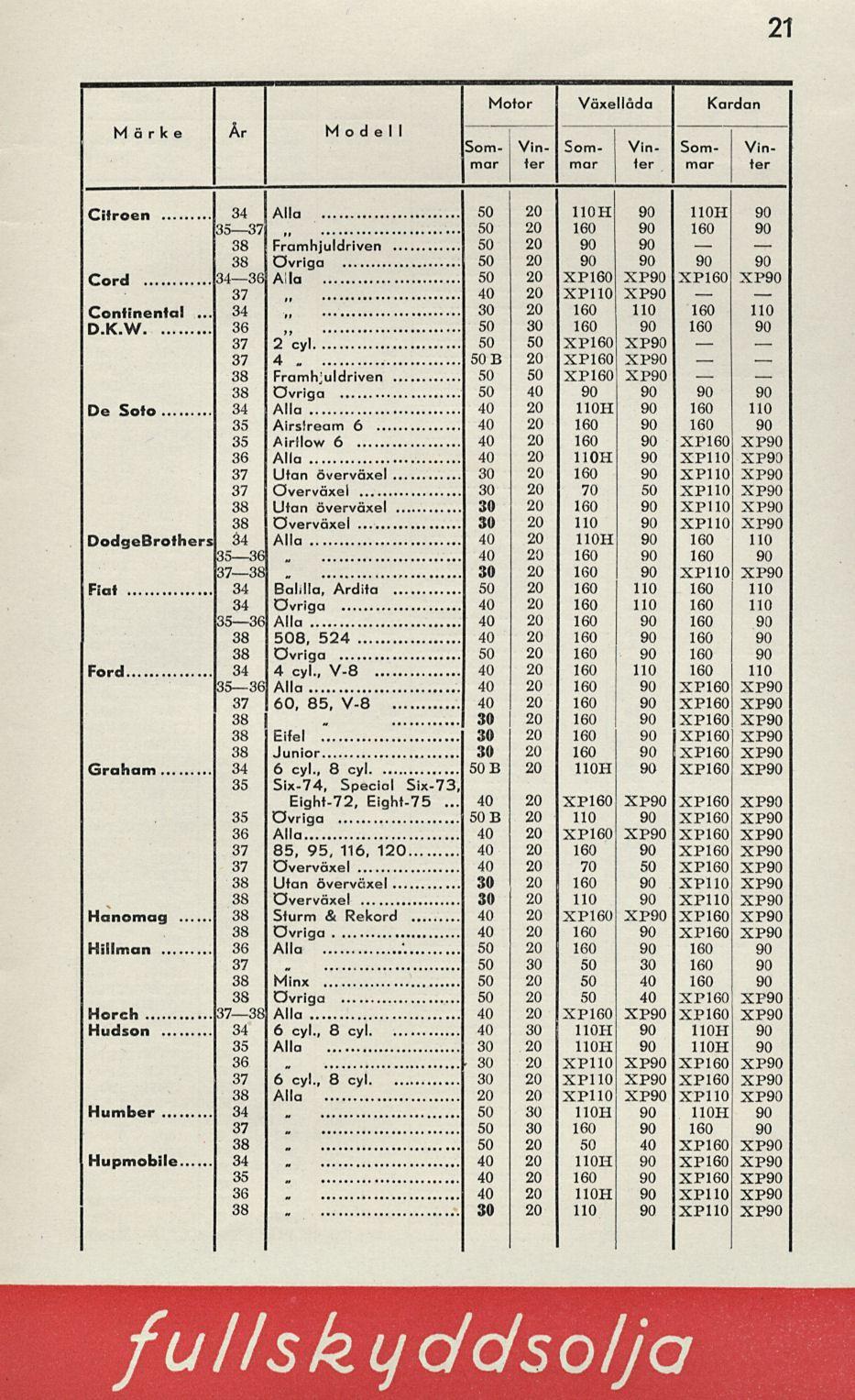 21

| Märke | År | Modell | Motor Sommar | Motor Vinter | Växellåda Sommar | Växellåda Vinter | Kardan Sommar | Kardan Vinter |
|---|---|---|---|---|---|---|---|---|
| Citroen | 34 | Alla | 50 | 20 | 110H | 90 | 110H | 90 |
| | 35—37 | „ | 50 | 20 | 160 | 90 | 160 | 90 |
| | 38 | Framhjuldriven | 50 | 20 | 90 | 90 | — | — |
| | 38 | Övriga | 50 | 20 | 90 | 90 | 90 | 90 |
| Cord | 34—36 | Alla | 50 | 20 | XP160 | XP90 | XP160 | XP90 |
| | 37 | „ | 40 | 20 | XP110 | XP90 | — | — |
| Continental | 34 | „ | 30 | 20 | 160 | 110 | 160 | 110 |
| D.K.W. | 36 | „ | 50 | 30 | 160 | 90 | 160 | 90 |
| | 37 | 2 cyl. | 50 | 50 | XP160 | XP90 | — | — |
| | 37 | 4 „ | 50 B | 20 | XP160 | XP90 | — | — |
| | 38 | Framhjuldriven | 50 | 50 | XP160 | XP90 | — | — |
| | 38 | Övriga | 50 | 40 | 90 | 90 | 90 | 90 |
| De Soto | 34 | Alla | 40 | 20 | 110H | 90 | 160 | 110 |
| | 35 | Airstream 6 | 40 | 20 | 160 | 90 | 160 | 90 |
| | 35 | Airflow 6 | 40 | 20 | 160 | 90 | XP160 | XP90 |
| | 36 | Alla | 40 | 20 | 110H | 90 | XP110 | XP90 |
| | 37 | Utan överväxel | 30 | 20 | 160 | 90 | XP110 | XP90 |
| | 37 | Överväxel | 30 | 20 | 70 | 50 | XP110 | XP90 |
| | 38 | Utan överväxel | 30 | 20 | 160 | 90 | XP110 | XP90 |
| | 38 | Överväxel | 30 | 20 | 110 | 90 | XP110 | XP90 |
| DodgeBrothers | 34 | Alla | 40 | 20 | 110H | 90 | 160 | 110 |
| | 35—36 | „ | 40 | 20 | 160 | 90 | 160 | 90 |
| | 37—38 | „ | 30 | 20 | 160 | 90 | XP110 | XP90 |
| Fiat | 34 | Balilla, Ardita | 50 | 20 | 160 | 110 | 160 | 110 |
| | 34 | Övriga | 40 | 20 | 160 | 110 | 160 | 110 |
| | 35—36 | Alla | 40 | 20 | 160 | 90 | 160 | 90 |
| | 38 | 508, 524 | 40 | 20 | 160 | 90 | 160 | 90 |
| | 38 | Övriga | 50 | 20 | 160 | 90 | 160 | 90 |
| Ford | 34 | 4 cyl., V-8 | 40 | 20 | 160 | 110 | 160 | 110 |
| | 35—36 | Alla | 40 | 20 | 160 | 90 | XP160 | XP90 |
| | 37 | 60, 85, V-8 | 40 | 20 | 160 | 90 | XP160 | XP90 |
| | 38 | „ | 30 | 20 | 160 | 90 | XP160 | XP90 |
| | 38 | Eifel | 30 | 20 | 160 | 90 | XP160 | XP90 |
| | 38 | Junior | 30 | 20 | 160 | 90 | XP160 | XP90 |
| Graham | 34 | 6 cyl., 8 cyl. | 50 B | 20 | 110H | 90 | XP160 | XP90 |
| | 35 | Six-74, Special Six-73, Eight-72, Eight-75 | 40 | 20 | XP160 | XP90 | XP160 | XP90 |
| | 35 | Övriga | 50 B | 20 | 110 | 90 | XP160 | XP90 |
| | 36 | Alla | 40 | 20 | XP160 | XP90 | XP160 | XP90 |
| | 37 | 85, 95, 116, 120 | 40 | 20 | 160 | 90 | XP160 | XP90 |
| | 37 | Överväxel | 40 | 20 | 70 | 50 | XP160 | XP90 |
| | 38 | Utan överväxel | 30 | 20 | 160 | 90 | XP110 | XP90 |
| | 38 | Överväxel | 30 | 20 | 110 | 90 | XP110 | XP90 |
| Hanomag | 38 | Sturm & Rekord | 40 | 20 | XP160 | XP90 | XP160 | XP90 |
| | 38 | Övriga | 40 | 20 | 160 | 90 | XP160 | XP90 |
| Hillman | 36 | Alla | 50 | 20 | 160 | 90 | 160 | 90 |
| | 37 | „ | 50 | 30 | 50 | 30 | 160 | 90 |
| | 38 | Minx | 50 | 20 | 50 | 40 | 160 | 90 |
| | 38 | Övriga | 50 | 20 | 50 | 40 | XP160 | XP90 |
| Horch | 37—38 | Alla | 40 | 20 | XP160 | XP90 | XP160 | XP90 |
| Hudson | 34 | 6 cyl., 8 cyl. | 40 | 30 | 110H | 90 | 110H | 90 |
| | 35 | Alla | 30 | 20 | 110H | 90 | 110H | 90 |
| | 36 | „ | 30 | 20 | XP110 | XP90 | XP160 | XP90 |
| | 37 | 6 cyl., 8 cyl. | 30 | 20 | XP110 | XP90 | XP160 | XP90 |
| | 38 | Alla | 20 | 20 | XP110 | XP90 | XP110 | XP90 |
| Humber | 34 | „ | 50 | 30 | 110H | 90 | 110H | 90 |
| | 37 | „ | 50 | 30 | 160 | 90 | 160 | 90 |
| | 38 | „ | 50 | 20 | 50 | 40 | XP160 | XP90 |
| Hupmobile | 34 | „ | 40 | 20 | 110H | 90 | XP160 | XP90 |
| | 35 | „ | 40 | 20 | 160 | 90 | XP160 | XP90 |
| | 36 | „ | 40 | 20 | 110H | 90 | XP110 | XP90 |
| | 38 | „ | 30 | 20 | 110 | 90 | XP110 | XP90 |

fullskyddsolja